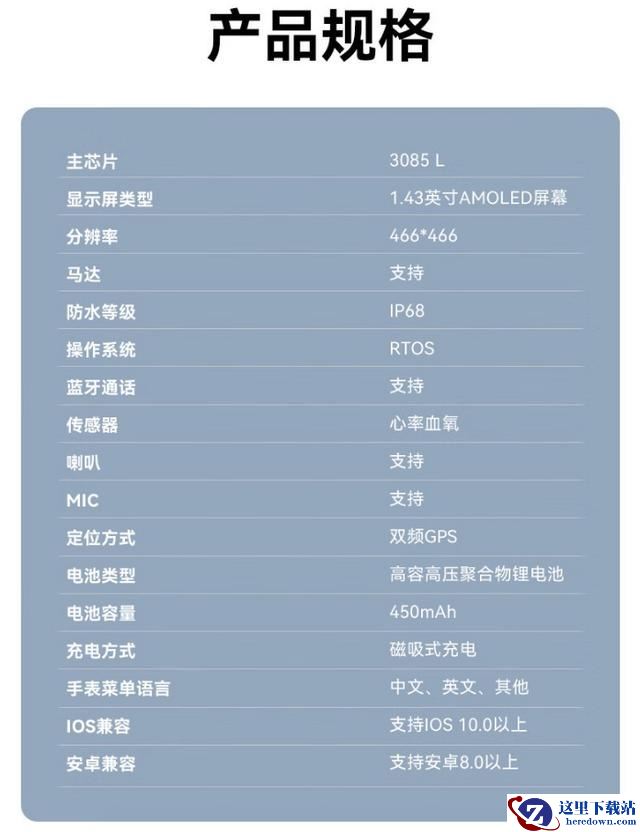 产品规格

主芯片 3085 L
显示屏类型 1.43英寸AMOLED屏幕
分辨率 466*466
马达 支持
防水等级 IP68
操作系统 RTOS
蓝牙通话 支持
传感器 心率血氧
喇叭 支持
MIC 支持
定位方式 双频GPS
电池类型 高容高压聚合物锂电池
电池容量 450mAh
充电方式 磁吸式充电
手表菜单语言 中文、英文、其他
IOS兼容 支持IOS 10.0以上
安卓兼容 支持安卓8.0以上

这里下载站
heredown.com